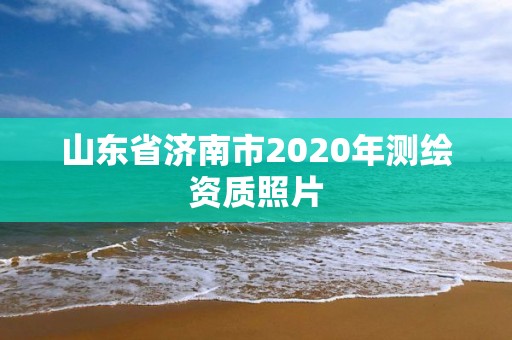 山东省济南市2020年测绘资质照片